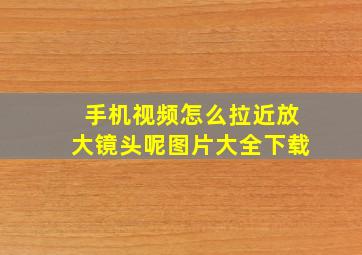 手机视频怎么拉近放大镜头呢图片大全下载